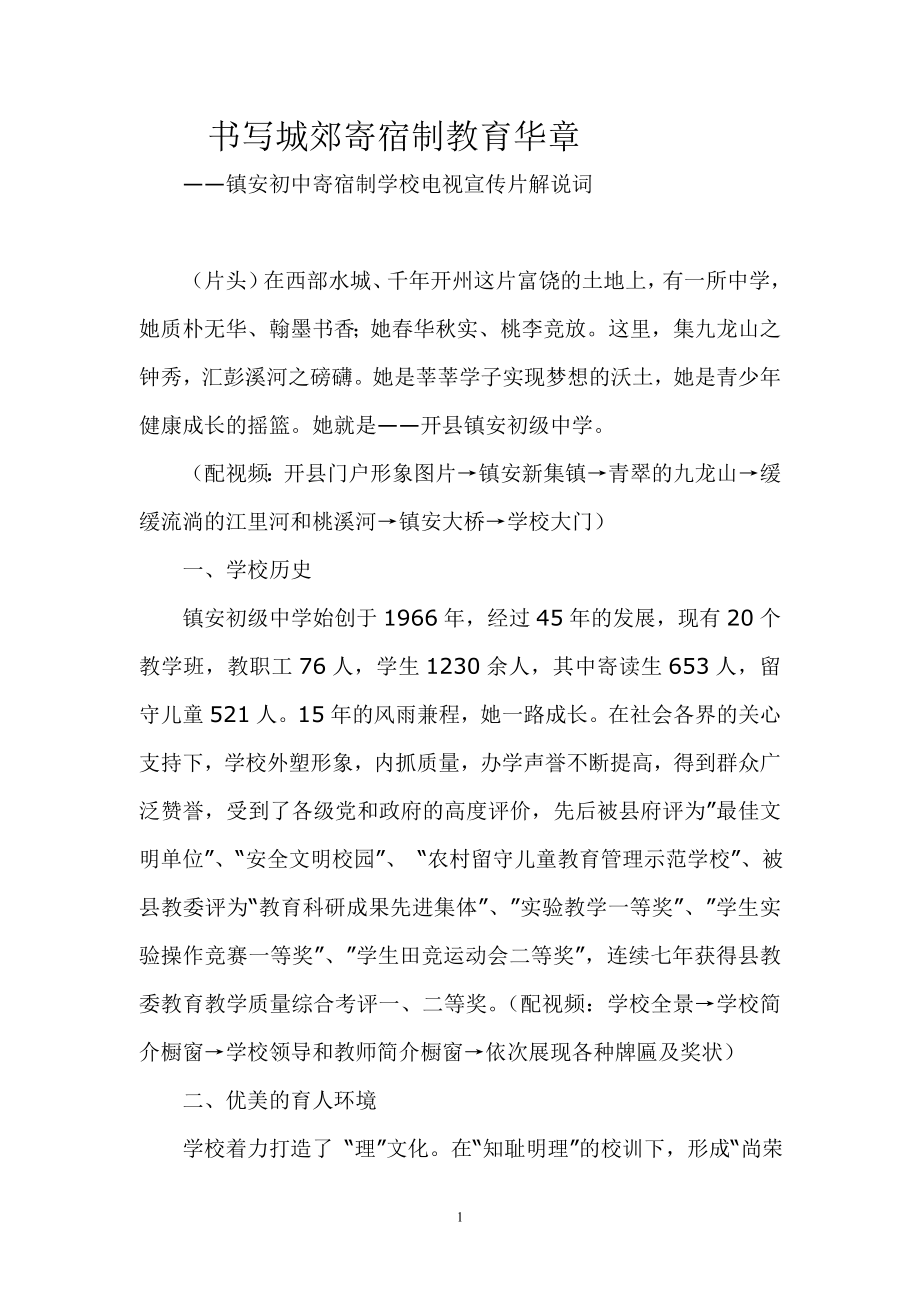 书写城郊寄宿制教育华章

——镇安初中寄宿制学校电视宣传片解说词

（片头）在西部水城、千年开州这片富饶的土地上，有一所中学，她质朴无华、翰墨书香；她春华秋实、桃李竞放。这里，集九龙山之钟秀，汇彭溪河之磅礴。她是莘莘学子实现梦想的沃土，她是青少年健康成长的摇篮。她就是——开县镇安初级中学。

（配视频：开县门户形象图片→镇安新集镇→青翠的九龙山→缓缓流淌的江里河和桃溪河→镇安大桥→学校大门）

一、学校历史

镇安初级中学始创于1966年，经过45年的发展，现有20个教学班，教职工76人，学生1230余人，其中寄读生653人，留守儿童521人。15年的风雨兼程，她一路成长。在社会各界的关心支持下，学校外塑形象，内抓质量，办学声誉不断提高，得到群众广泛赞誉，受到了各级党和政府的高度评价，先后被县府评为"最佳文明单位"、"安全文明校园"、"农村留守儿童教育管理示范学校"、被县教委评为"教育科研成果先进集体"、"实验教学一等奖"、"学生实验操作竞赛一等奖"、"学生田竞运动会二等奖"，连续七年获得县教委教育教学质量综合考评一、二等奖。（配视频：学校全景→学校简介橱窗→学校领导和教师简介橱窗→依次展现各种牌匾及奖状）

二、优美的育人环境

学校着力打造了"理"文化。在"知耻明理"的校训下，形成"尚荣

1